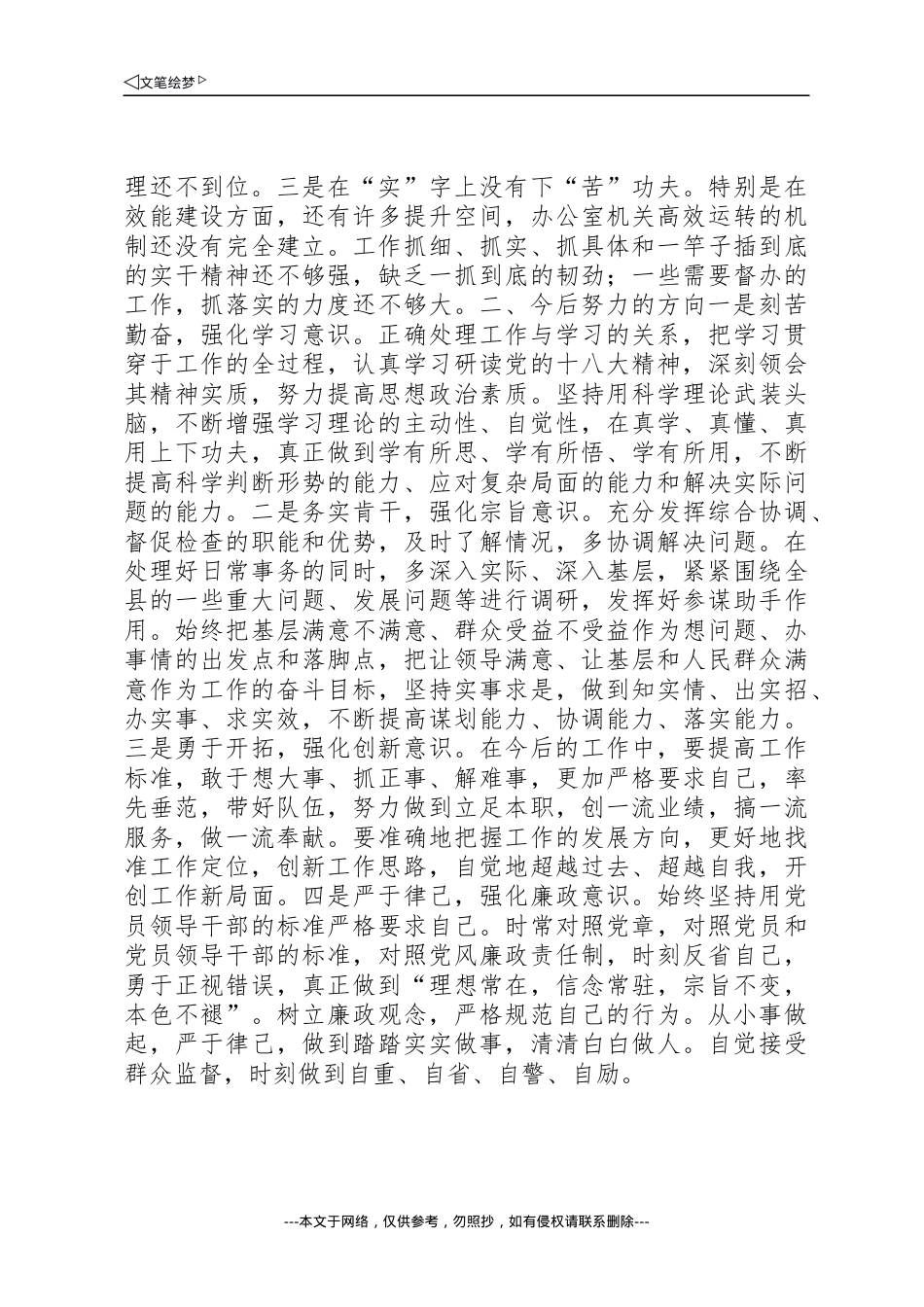 ◁文笔绘梦▷

理还不到位。三是在“实”字上没有下“苦”功夫。特别是在效能建设方面，还有许多提升空间，办公室机关高效运转的机制还没有完全建立。工作抓细、抓实、抓具体和一竿子插到底的实干精神还不够强，缺乏一抓到底的韧劲；一些需要督办的工作，抓落实的力度还不够大。二、今后努力的方向一是刻苦勤奋，强化学习意识。正确处理工作与学习的关系，把学习贯穿于工作的全过程，认真学习研读党的十八大精神，深刻领会其精神实质，努力提高思想政治素质。坚持用科学理论武装头脑，不断增强学习理论的主动性、自觉性，在真学、真懂、真用上下功夫，真正做到学有所思、学有所悟、学有所用，不断提高科学判断形势的能力、应对复杂局面的能力和解决实际问题的能力。二是务实肯干，强化宗旨意识。充分发挥综合协调、督促检查的职能和优势，及时了解情况，多协调解决问题。在处理好日常事务的同时，多深入实际、深入基层，紧紧围绕全县的一些重大问题、发展问题等进行调研，发挥好参谋助手作用。始终把基层满意不满意、群众受益不受益作为想问题、办事情的出发点和落脚点，把让领导满意、让基层和人民群众满意作为工作的奋斗目标，坚持实事求是，做到知实情、出实招、办实事、求实效，不断提高谋划能力、协调能力、落实能力。三是勇于开拓，强化创新意识。在今后的工作中，要提高工作标准，敢于想大事、抓正事、解难事，更加严格要求自己，率先垂范，带好队伍，努力做到立足本职，创一流业绩，搞一流服务，做一流奉献。要准确地把握工作的发展方向，更好地找准工作定位，创新工作思路，自觉地超越过去、超越自我，开创工作新局面。四是严于律己，强化廉政意识。始终坚持用党员领导干部的标准严格要求自己。时常对照党章，对照党员和党员领导干部的标准，对照党风廉政责任制，时刻反省自己，勇于正视错误，真正做到“理想常在，信念常驻，宗旨不变，本色不褪”。树立廉政观念，严格规范自己的行为。从小事做起，严于律己，做到踏踏实实做事，清清白白做人。自觉接受群众监督，时刻做到自重、自省、自警、自励。

---本文于网络，仅供参考，勿照抄，如有侵权请联系删除---